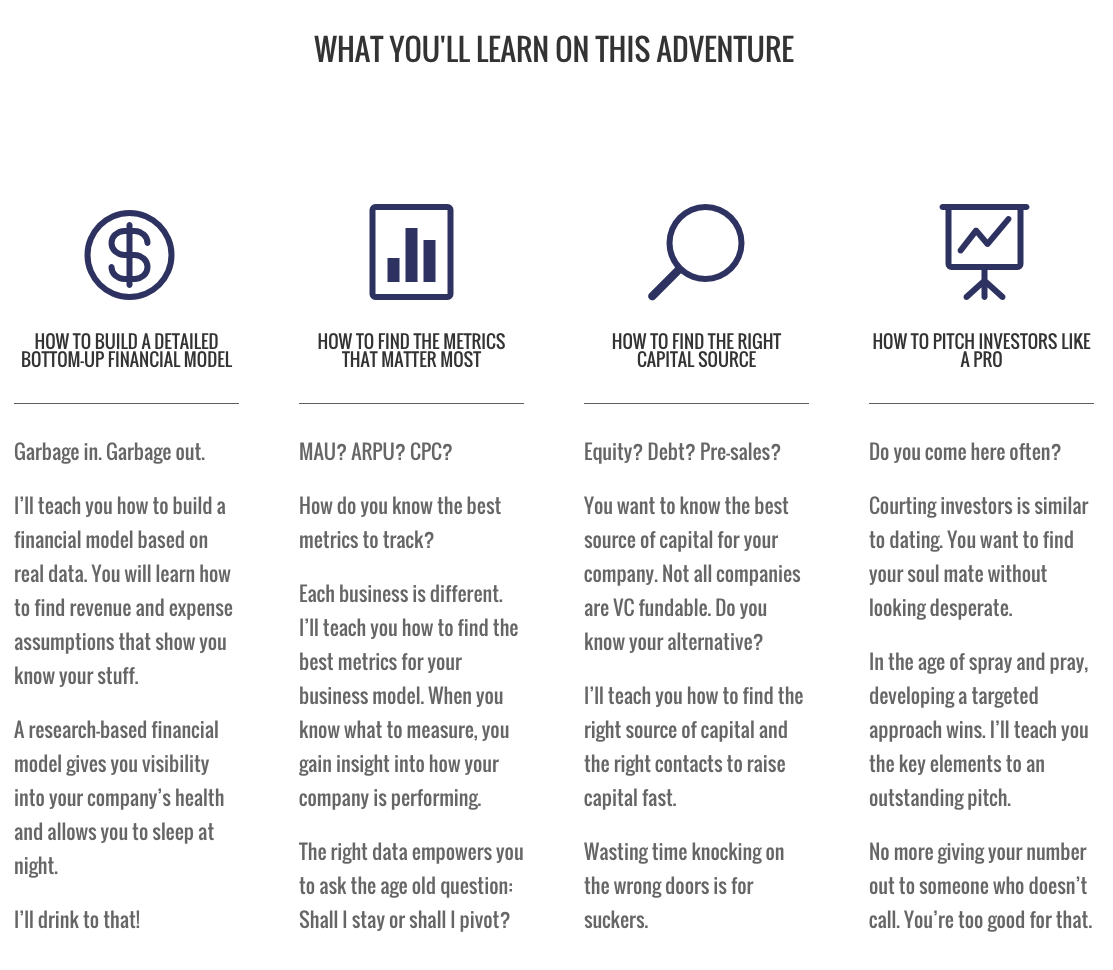 WHAT YOU'LL LEARN ON THIS ADVENTURE

HOW TO BUILD A DETAILED BOTTOM-UP FINANCIAL MODEL

Garbage in. Garbage out.

I'll teach you how to build a financial model based on real data. You will learn how to find revenue and expense assumptions that show you know your stuff.

A research-based financial model gives you visibility into your company's health and allows you to sleep at night.

I'll drink to that!

HOW TO FIND THE METRICS THAT MATTER MOST

MAU? ARPU? CPC?

How do you know the best metrics to track?

Each business is different. I'll teach you how to find the best metrics for your business model. When you know what to measure, you gain insight into how your company is performing.

The right data empowers you to ask the age old question: Shall I stay or shall I pivot?

HOW TO FIND THE RIGHT CAPITAL SOURCE

Equity? Debt? Pre-sales?

You want to know the best source of capital for your company. Not all companies are VC fundable. Do you know your alternative?

I'll teach you how to find the right source of capital and the right contacts to raise capital fast.

Wasting time knocking on the wrong doors is for suckers.

HOW TO PITCH INVESTORS LIKE A PRO

Do you come here often?

Courting investors is similar to dating. You want to find your soul mate without looking desperate.

In the age of spray and pray, developing a targeted approach wins. I'll teach you the key elements to an outstanding pitch.

No more giving your number out to someone who doesn't call. You're too good for that.